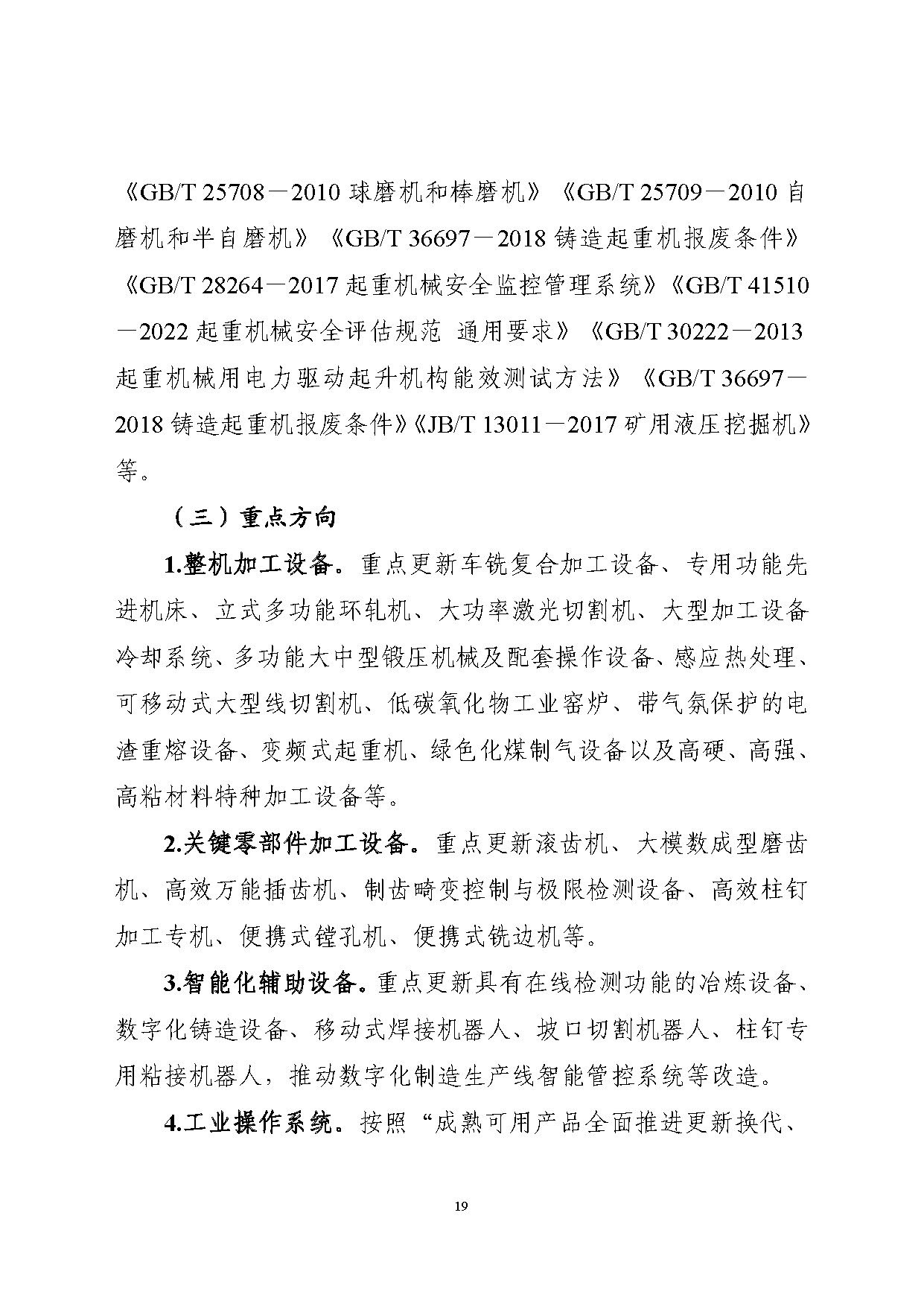 《GB/T 25708－2010 球磨机和棒磨机》《GB/T 25709－2010 自磨机和半自磨机》《GB/T 36697－2018 铸造起重机报废条件》《GB/T 28264－2017 起重机械安全监控管理系统》《GB/T 41510－2022 起重机械安全评估规范 通用要求》《GB/T 30222－2013 起重机械用电力驱动起升机构能效测试方法》《GB/T 36697－2018 铸造起重机报废条件》《JB/T 13011－2017 矿用液压挖掘机》等。

（三）重点方向

1.整机加工设备。重点更新车铣复合加工设备、专用功能先进机床、立式多功能环轧机、大功率激光切割机、大型加工设备冷却系统、多功能大中型锻压机械及配套操作设备、感应热处理、可移动式大型线切割机、低碳氧化物工业窑炉、带气氛保护的电渣重熔设备、变频式起重机、绿色化煤制气设备以及高硬、高强、高粘材料特种加工设备等。

2.关键零部件加工设备。重点更新滚齿机、大模数成型磨齿机、高效万能插齿机、制齿畸变控制与极限检测设备、高效柱钉加工专机、便携式镗孔机、便携式铣边机等。

3.智能化辅助设备。重点更新具有在线检测功能的冶炼设备、数字化铸造设备、移动式焊接机器人、坡口切割机器人、柱钉专用粘接机器人，推动数字化制造生产线智能管控系统等改造。

4.工业操作系统。按照“成熟可用产品全面推进更新换代、

19